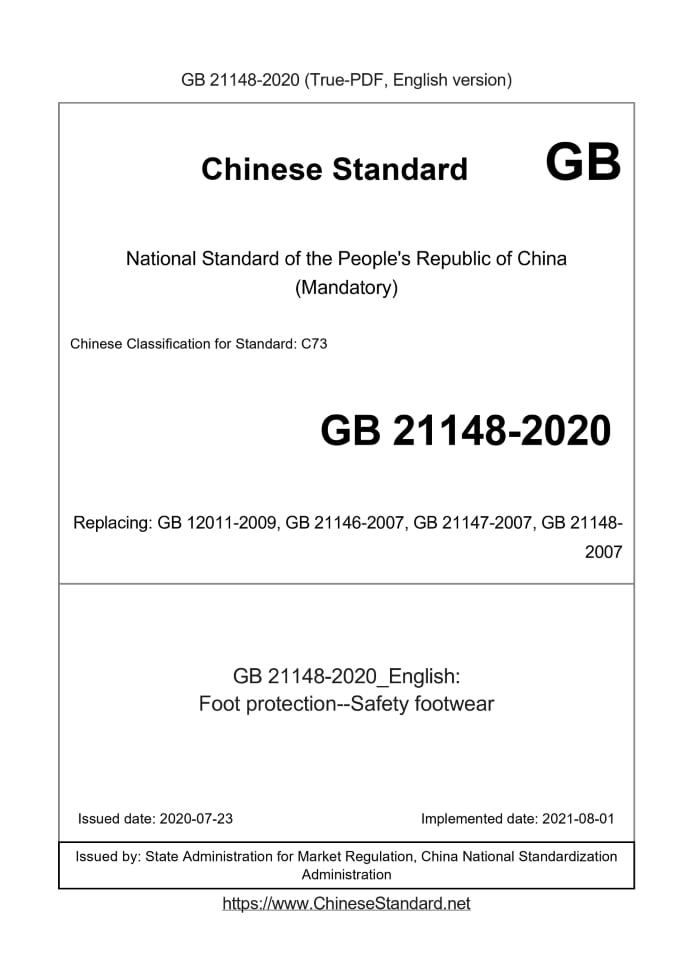 GB 21148-2020 (True-PDF, English version)

Chinese Standard GB

National Standard of the People's Republic of China (Mandatory)

Chinese Classification for Standard: C73

GB 21148-2020

Replacing: GB 12011-2009, GB 21146-2007, GB 21147-2007, GB 21148-2007

GB 21148-2020_English:
Foot protection--Safety footwear

Issued date: 2020-07-23

Implemented date: 2021-08-01

Issued by: State Administration for Market Regulation, China National Standardization Administration

https://www.ChineseStandard.net